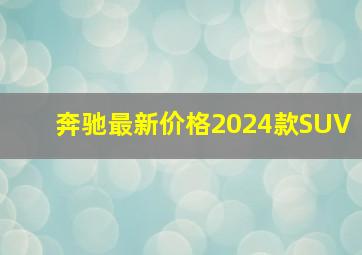 奔驰最新价格2024款SUV